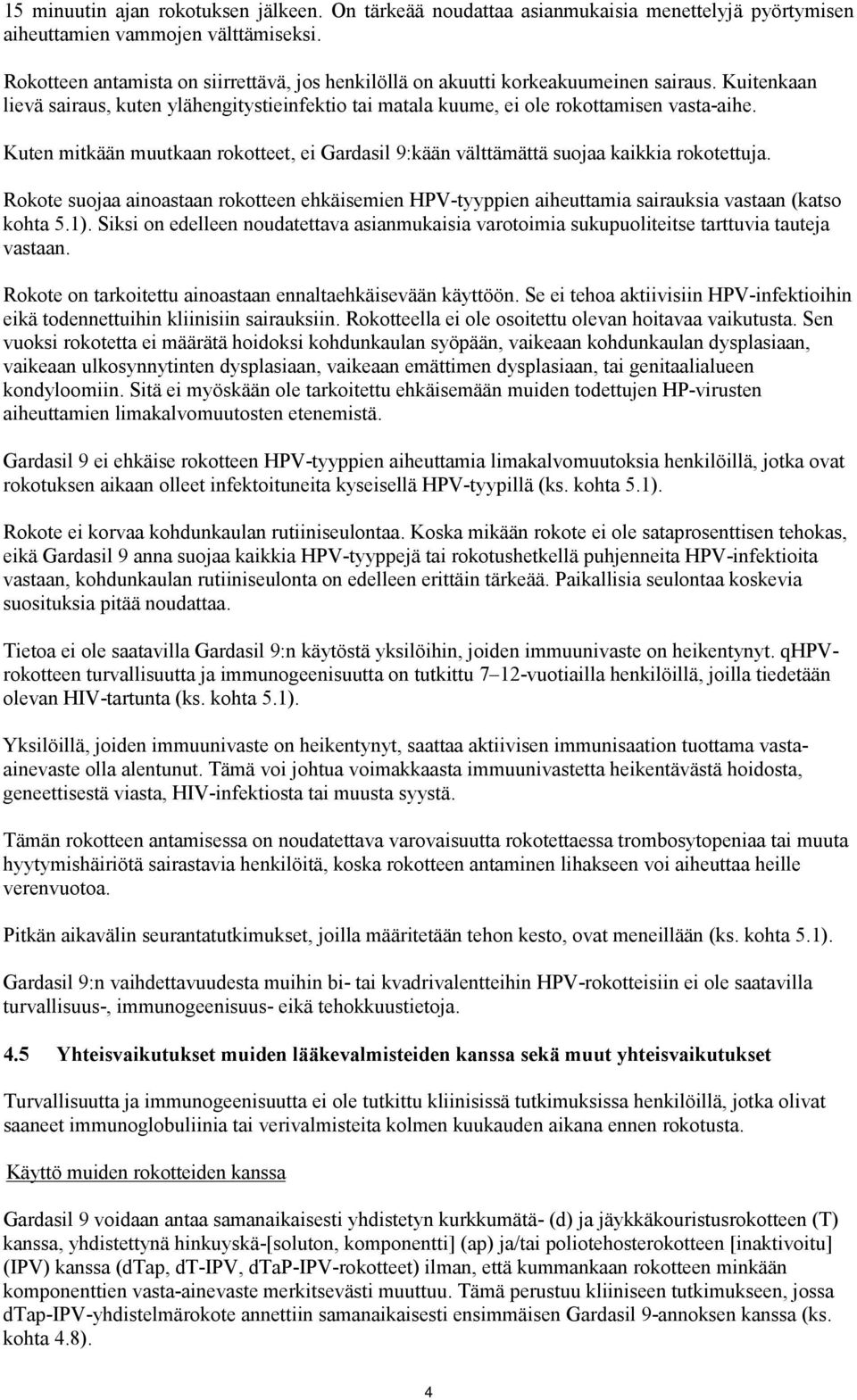 15 minuutin ajan rokotuksen jälkeen. On tärkeää noudattaa asianmukaisia menettelyjä pyörtymisen aiheuttamien vammojen välttämiseksi.

Rokotteen antamista on siirrettävä, jos henkilöllä on akuutti korkeakuumeinen sairaus. Kuitenkaan lievä sairaus, kuten ylähengitystieinfektio tai matala kuume, ei ole rokottamisen vasta-aihe.

Kuten mitkään muutkaan rokotteet, ei Gardasil 9:kään välttämättä suojaa kaikkia rokotettuja.

Rokote suojaa ainoastaan rokotteen ehkäisemien HPV-tyyppien aiheuttamia sairauksia vastaan (katso kohta 5.1). Siksi on edelleen noudatettava asianmukaisia varotoimia sukupuoliteitse tarttuvia tauteja vastaan.

Rokote on tarkoitettu ainoastaan ennaltaehkäisevään käyttöön. Se ei tehoa aktiivisiin HPV-infektioihin eikä todennettuihin kliinisiin sairauksiin. Rokotteella ei ole osoitettu olevan hoitavaa vaikutusta. Sen vuoksi rokotetta ei määrätä hoidoksi kohdunkaulan syöpään, vaikeaan kohdunkaulan dysplasiaan, vaikeaan ulkosynnytinten dysplasiaan, vaikeaan emättimen dysplasiaan, tai genitaalialueen kondyloomiin. Sitä ei myöskään ole tarkoitettu ehkäisemään muiden todettujen HP-virusten aiheuttamien limakalvomuutosten etenemistä.

Gardasil 9 ei ehkäise rokotteen HPV-tyyppien aiheuttamia limakalvomuutoksia henkilöillä, jotka ovat rokotuksen aikaan olleet infektoituneita kyseisellä HPV-tyypillä (ks. kohta 5.1).

Rokote ei korvaa kohdunkaulan rutiiniseulontaa. Koska mikään rokote ei ole sataprosenttisen tehokas, eikä Gardasil 9 anna suojaa kaikkia HPV-tyyppejä tai rokotushetkellä puhjenneita HPV-infektioita vastaan, kohdunkaulan rutiiniseulonta on edelleen erittäin tärkeää. Paikallisia seulontaa koskevia suosituksia pitää noudattaa.

Tietoa ei ole saatavilla Gardasil 9:n käytöstä yksilöihin, joiden immuunivaste on heikentynyt. qHPV-rokotteen turvallisuutta ja immunogeenisuutta on tutkittu 7–12-vuotiailla henkilöillä, joilla tiedetään olevan HIV-tartunta (ks. kohta 5.1).

Yksilöillä, joiden immuunivaste on heikentynyt, saattaa aktiivisen immunisaation tuottama vasta-ainevaste olla alentunut. Tämä voi johtua voimakkaasta immuunivastetta heikentävästä hoidosta, geneettisestä viasta, HIV-infektiosta tai muusta syystä.

Tämän rokotteen antamisessa on noudatettava varovaisuutta rokotettaessa trombosytopeniaa tai muuta hyytymishäiriötä sairastavia henkilöitä, koska rokotteen antaminen lihakseen voi aiheuttaa heille verenvuotoa.

Pitkän aikavälin seurantatutkimukset, joilla määritetään tehon kesto, ovat meneillään (ks. kohta 5.1).

Gardasil 9:n vaihdettavuudesta muihin bi- tai kvadrivalentteihin HPV-rokotteisiin ei ole saatavilla turvallisuus-, immunogeenisuus- eikä tehokkuustietoja.

4.5 Yhteisvaikutukset muiden lääkevalmisteiden kanssa sekä muut yhteisvaikutukset

Turvallisuutta ja immunogeenisuutta ei ole tutkittu kliinisissä tutkimuksissa henkilöillä, jotka olivat saaneet immunoglobuliinia tai verivalmisteita kolmen kuukauden aikana ennen rokotusta.

Käyttö muiden rokotteiden kanssa

Gardasil 9 voidaan antaa samanaikaisesti yhdistetyn kurkkumätä- (d) ja jäykkäkouristusrokotteen (T) kanssa, yhdistettynä hinkuyskä-[soluton, komponentti] (ap) ja/tai poliotehosterokotteen [inaktivoitu] (IPV) kanssa (dTap, dT-IPV, dTaP-IPV-rokotteet) ilman, että kummankaan rokotteen minkään komponenttien vasta-ainevaste merkitsevästi muuttuu. Tämä perustuu kliiniseen tutkimukseen, jossa dTap-IPV-yhdistelmärokote annettiin samanaikaisesti ensimmäisen Gardasil 9-annoksen kanssa (ks. kohta 4.8).

4